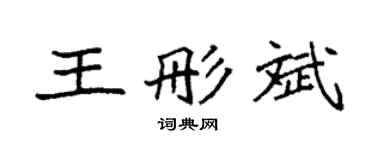 王彤斌

词典网